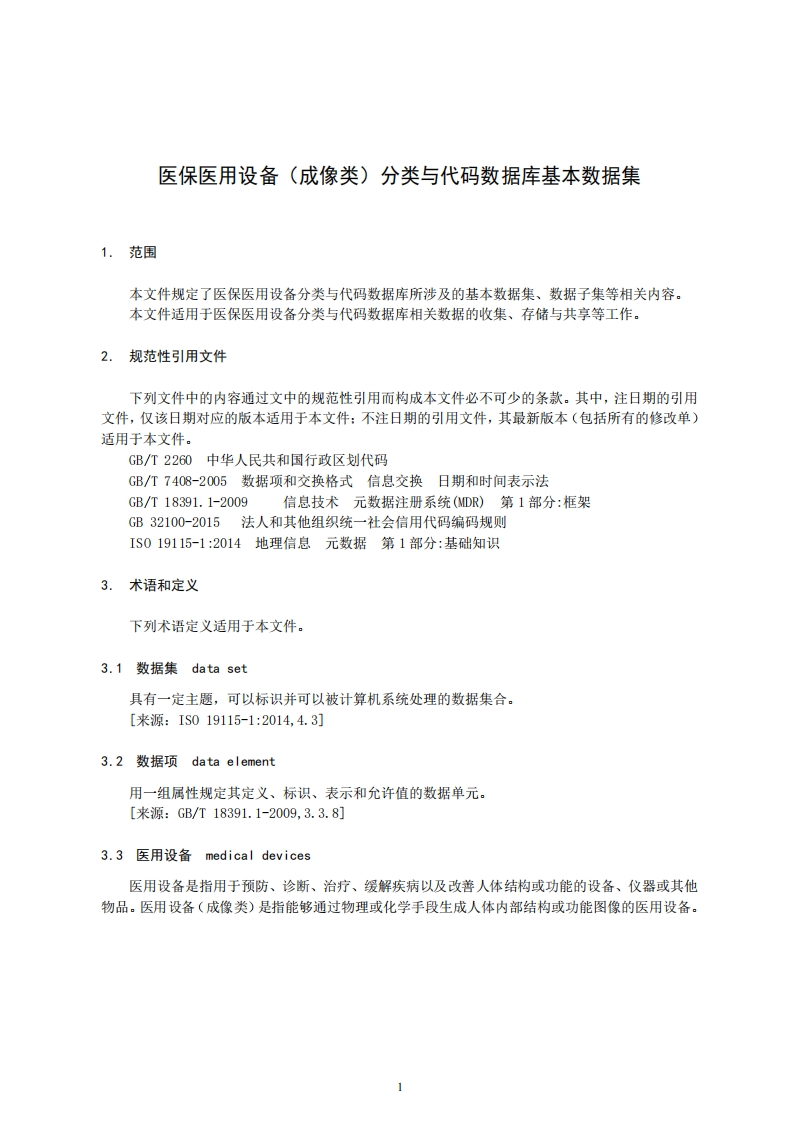 医保医用设备（成像类）分类与代码数据库基本数据集

1. 范围

本文件规定了医保医用设备分类与代码数据库所涉及的基本数据集、数据子集等相关内容。
本文件适用于医保医用设备分类与代码数据库相关数据的收集、存储与共享等工作。

2. 规范性引用文件

下列文件中的内容通过文中的规范性引用而构成本文件必不可少的条款。其中，注日期的引用文件，仅该日期对应的版本适用于本文件；不注日期的引用文件，其最新版本（包括所有的修改单）适用于本文件。

GB/T 2260 中华人民共和国行政区划代码
GB/T 7408-2005 数据项和交换格式 信息交换 日期和时间表示法
GB/T 18391.1-2009 信息技术 元数据注册系统(MDR) 第1部分:框架
GB 32100-2015 法人和其他组织统一社会信用代码编码规则
ISO 19115-1:2014 地理信息 元数据 第1部分:基础知识

3. 术语和定义

下列术语定义适用于本文件。

3.1 数据集 data set

具有一定主题，可以标识并可以被计算机系统处理的数据集合。
[来源：ISO 19115-1:2014,4.3]

3.2 数据项 data element

用一组属性规定其定义、标识、表示和允许值的数据单元。
[来源：GB/T 18391.1-2009,3.3.8]

3.3 医用设备 medical devices

医用设备是指用于预防、诊断、治疗、缓解疾病以及改善人体结构或功能的设备、仪器或其他物品。医用设备（成像类）是指能够通过物理或化学手段生成人体内部结构或功能图像的医用设备。

1